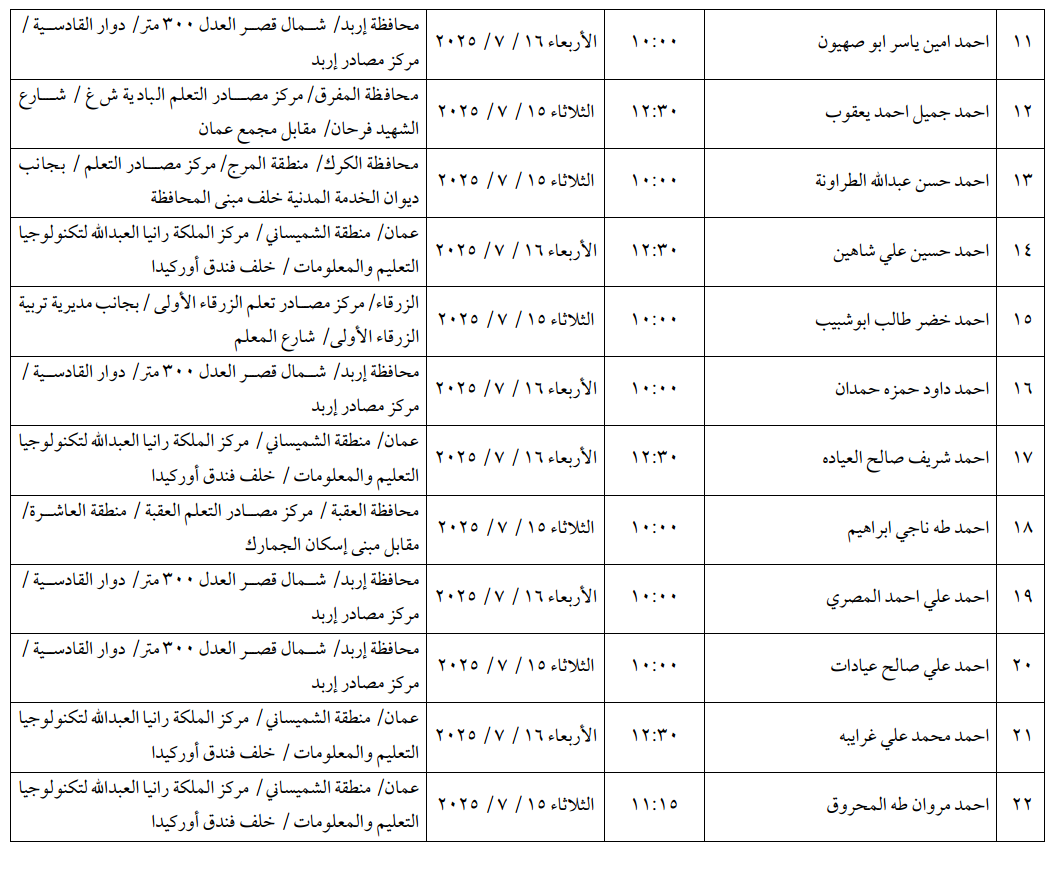 | ١١ | احمد امين ياسر ابو صهيون | ١٠:٠٠ | الأربعاء ١٦ / ٧ / ٢٠٢٥ | محافظة إربد/ شمال قصر العدل ٣٠٠ متر/ دوار القادسية / مركز مصادر إربد |
|---|---|---|---|---|
| ١٢ | احمد جميل احمد يعقوب | ١٢:٣٠ | الثلاثاء ١٥ / ٧ / ٢٠٢٥ | محافظة المفرق/ مركز مصادر التعلم البادية ش غ / شارع الشهيد فرحان/ مقابل مجمع عمان |
| ١٣ | احمد حسن عبدالله الطراونة | ١٠:٠٠ | الثلاثاء ١٥ / ٧ / ٢٠٢٥ | محافظة الكرك/ منطقة المرج/ مركز مصادر التعلم / بجانب ديوان الخدمة المدنية خلف مبنى المحافظة |
| ١٤ | احمد حسين علي شاهين | ١٢:٣٠ | الأربعاء ١٦ / ٧ / ٢٠٢٥ | عمان/ منطقة الشميساني/ مركز الملكة رانيا العبدالله لتكنولوجيا التعليم والمعلومات / خلف فندق أوركيدا |
| ١٥ | احمد خضر طالب ابوشبيب | ١٠:٠٠ | الثلاثاء ١٥ / ٧ / ٢٠٢٥ | الزرقاء/ مركز مصادر تعلم الزرقاء الأولى / بجانب مديرية تربية الزرقاء الأولى/ شارع المعلم |
| ١٦ | احمد داود حمزه حمدان | ١٠:٠٠ | الأربعاء ١٦ / ٧ / ٢٠٢٥ | محافظة إربد/ شمال قصر العدل ٣٠٠ متر/ دوار القادسية / مركز مصادر إربد |
| ١٧ | احمد شريف صالح العياده | ١٢:٣٠ | الأربعاء ١٦ / ٧ / ٢٠٢٥ | عمان/ منطقة الشميساني/ مركز الملكة رانيا العبدالله لتكنولوجيا التعليم والمعلومات / خلف فندق أوركيدا |
| ١٨ | احمد طه ناجي ابراهيم | ١٠:٠٠ | الثلاثاء ١٥ / ٧ / ٢٠٢٥ | محافظة العقبة / مركز مصادر التعلم العقبة / منطقة العاشرة/ مقابل مبنى إسكان الجمارك |
| ١٩ | احمد علي احمد المصري | ١٠:٠٠ | الأربعاء ١٦ / ٧ / ٢٠٢٥ | محافظة إربد/ شمال قصر العدل ٣٠٠ متر/ دوار القادسية / مركز مصادر إربد |
| ٢٠ | احمد علي صالح عيادات | ١٠:٠٠ | الثلاثاء ١٥ / ٧ / ٢٠٢٥ | محافظة إربد/ شمال قصر العدل ٣٠٠ متر/ دوار القادسية / مركز مصادر إربد |
| ٢١ | احمد محمد علي غرايبه | ١٢:٣٠ | الأربعاء ١٦ / ٧ / ٢٠٢٥ | عمان/ منطقة الشميساني/ مركز الملكة رانيا العبدالله لتكنولوجيا التعليم والمعلومات / خلف فندق أوركيدا |
| ٢٢ | احمد مروان طه المحروق | ١١:١٥ | الثلاثاء ١٥ / ٧ / ٢٠٢٥ | عمان/ منطقة الشميساني/ مركز الملكة رانيا العبدالله لتكنولوجيا التعليم والمعلومات / خلف فندق أوركيدا |